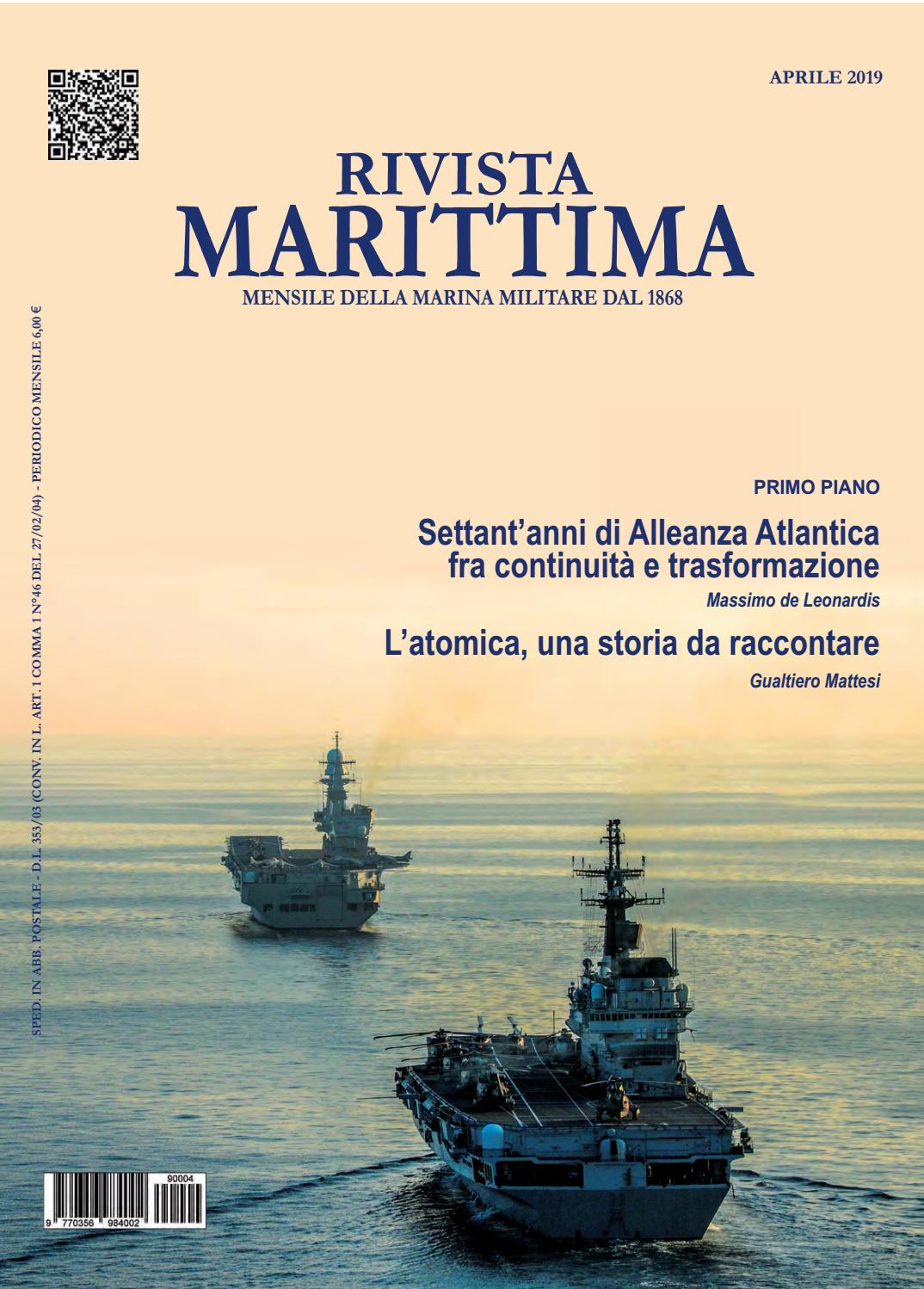 APRILE 2019

RIVISTA
MARITTIMA
MENSILE DELLA MARINA MILITARE DAL 1868

SPED. IN ABB. POSTALE - D.L. 353/03 (CONV. IN L. ART. 1 COMMA 1 N°46 DEL 27/02/04) - PERIODICO MENSILE 6,00 €

PRIMO PIANO

Settant'anni di Alleanza Atlantica
fra continuità e trasformazione

Massimo de Leonardis

L'atomica, una storia da raccontare

Gualtiero Mattesi

90004
9 770356 984002